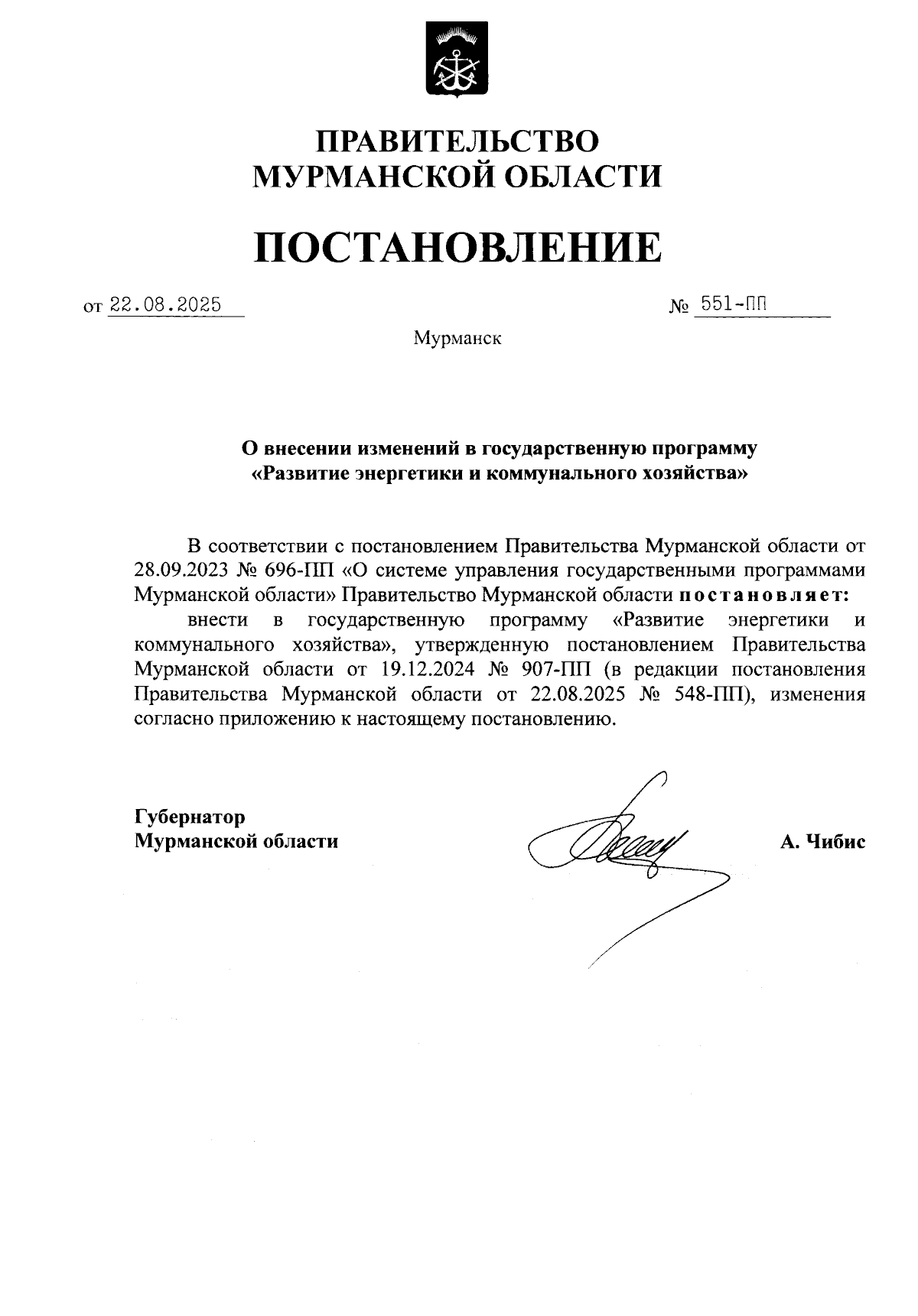 ПРАВИТЕЛЬСТВО
МУРМАНСКОЙ ОБЛАСТИ

ПОСТАНОВЛЕНИЕ

от 22.08.2025 № 551-ПП

Мурманск

О внесении изменений в государственную программу
«Развитие энергетики и коммунального хозяйства»

В соответствии с постановлением Правительства Мурманской области от 28.09.2023 № 696-ПП «О системе управления государственными программами Мурманской области» Правительство Мурманской области постановляет:

внести в государственную программу «Развитие энергетики и коммунального хозяйства», утвержденную постановлением Правительства Мурманской области от 19.12.2024 № 907-ПП (в редакции постановления Правительства Мурманской области от 22.08.2025 № 548-ПП), изменения согласно приложению к настоящему постановлению.

Губернатор
Мурманской области А. Чибис